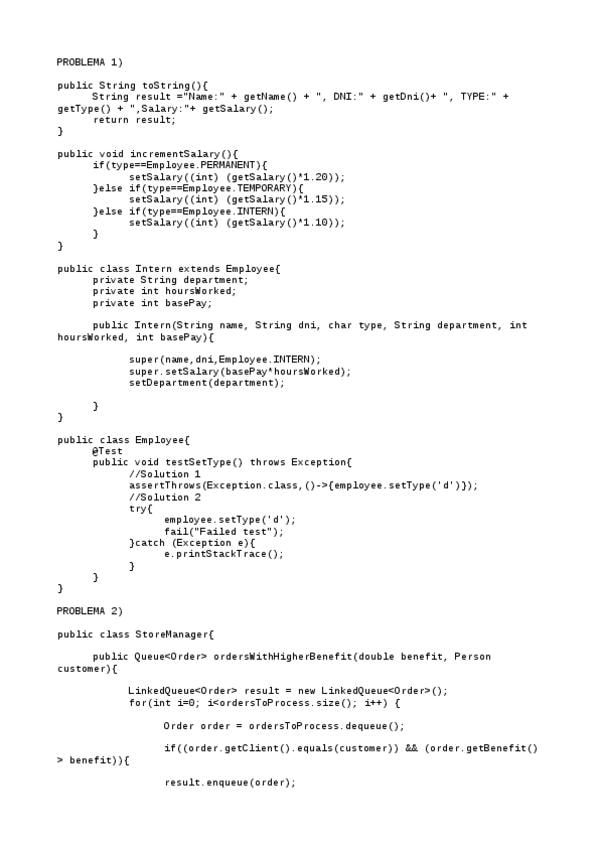 PROBLEMA 1)

public String toString(){
	String result ="Name:" + getName() + ", DNI:" + getDni()+ ", TYPE:" + getType() + ",Salary:"+ getSalary();
	return result;
}

public void incrementSalary(){
	if(type==Employee.PERMANENT){
		setSalary((int) (getSalary()*1.20));
	}else if(type==Employee.TEMPORARY){
		setSalary((int) (getSalary()*1.15));
	}else if(type==Employee.INTERN){
		setSalary((int) (getSalary()*1.10));
	}
}

public class Intern extends Employee{
	private String department;
	private int hoursWorked;
	private int basePay;

	public Intern(String name, String dni, char type, String department, int hoursWorked, int basePay){

		super(name,dni,Employee.INTERN);
		super.setSalary(basePay*hoursWorked);
		setDepartment(department);

	}
}

public class Employee{
	@Test
	public void testSetType() throws Exception{
		//Solution 1
		assertThrows(Exception.class,()->{employee.setType('d')});
		//Solution 2
		try{
			employee.setType('d');
			fail("Failed test");
		}catch (Exception e){
			e.printStackTrace();
		}
	}
}

PROBLEMA 2)

public class StoreManager{

	public Queue<Order> ordersWithHigherBenefit(double benefit, Person customer){

		LinkedQueue<Order> result = new LinkedQueue<Order>();
		for(int i=0; i<ordersToProcess.size(); i++) {

			Order order = ordersToProcess.dequeue();

			if((order.getClient().equals(customer)) && (order.getBenefit() > benefit)){

			result.enqueue(order);